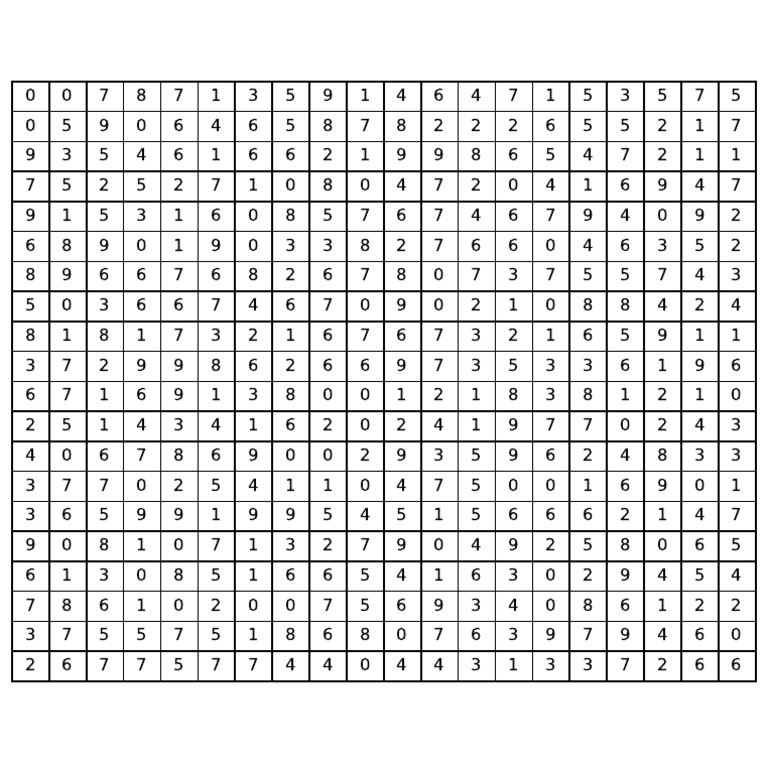 | 0 | 0 | 7 | 8 | 7 | 1 | 3 | 5 | 9 | 1 | 4 | 6 | 4 | 7 | 1 | 5 | 3 | 5 | 7 | 5 |
|---|---|---|---|---|---|---|---|---|---|---|---|---|---|---|---|---|---|---|---|
| 0 | 5 | 9 | 0 | 6 | 4 | 6 | 5 | 8 | 7 | 8 | 2 | 2 | 2 | 6 | 5 | 5 | 2 | 1 | 7 |
| 9 | 3 | 5 | 4 | 6 | 1 | 6 | 6 | 2 | 1 | 9 | 9 | 8 | 6 | 5 | 4 | 7 | 2 | 1 | 1 |
| 7 | 5 | 2 | 5 | 2 | 7 | 1 | 0 | 8 | 0 | 4 | 7 | 2 | 0 | 4 | 1 | 6 | 9 | 4 | 7 |
| 9 | 1 | 5 | 3 | 1 | 6 | 0 | 8 | 5 | 7 | 6 | 7 | 4 | 6 | 7 | 9 | 4 | 0 | 9 | 2 |
| 6 | 8 | 9 | 0 | 1 | 9 | 0 | 3 | 3 | 8 | 2 | 7 | 6 | 6 | 0 | 4 | 6 | 3 | 5 | 2 |
| 8 | 9 | 6 | 6 | 7 | 6 | 8 | 2 | 6 | 7 | 8 | 0 | 7 | 3 | 7 | 5 | 5 | 7 | 4 | 3 |
| 5 | 0 | 3 | 6 | 6 | 7 | 4 | 6 | 7 | 0 | 9 | 0 | 2 | 1 | 0 | 8 | 8 | 4 | 2 | 4 |
| 8 | 1 | 8 | 1 | 7 | 3 | 2 | 1 | 6 | 7 | 6 | 7 | 3 | 2 | 1 | 6 | 5 | 9 | 1 | 1 |
| 3 | 7 | 2 | 9 | 9 | 8 | 6 | 2 | 6 | 6 | 9 | 7 | 3 | 5 | 3 | 3 | 6 | 1 | 9 | 6 |
| 6 | 7 | 1 | 6 | 9 | 1 | 3 | 8 | 0 | 0 | 1 | 2 | 1 | 8 | 3 | 8 | 1 | 2 | 1 | 0 |
| 2 | 5 | 1 | 4 | 3 | 4 | 1 | 6 | 2 | 0 | 2 | 4 | 1 | 9 | 7 | 7 | 0 | 2 | 4 | 3 |
| 4 | 0 | 6 | 7 | 8 | 6 | 9 | 0 | 0 | 2 | 9 | 3 | 5 | 9 | 6 | 2 | 4 | 8 | 3 | 3 |
| 3 | 7 | 7 | 0 | 2 | 5 | 4 | 1 | 1 | 0 | 4 | 7 | 5 | 0 | 0 | 1 | 6 | 9 | 0 | 1 |
| 3 | 6 | 5 | 9 | 9 | 1 | 9 | 9 | 5 | 4 | 5 | 1 | 5 | 6 | 6 | 6 | 2 | 1 | 4 | 7 |
| 9 | 0 | 8 | 1 | 0 | 7 | 1 | 3 | 2 | 7 | 9 | 0 | 4 | 9 | 2 | 5 | 8 | 0 | 6 | 5 |
| 6 | 1 | 3 | 0 | 8 | 5 | 1 | 6 | 6 | 5 | 4 | 1 | 6 | 3 | 0 | 2 | 9 | 4 | 5 | 4 |
| 7 | 8 | 6 | 1 | 0 | 2 | 0 | 0 | 7 | 5 | 6 | 9 | 3 | 4 | 0 | 8 | 6 | 1 | 2 | 2 |
| 3 | 7 | 5 | 5 | 7 | 5 | 1 | 8 | 6 | 8 | 0 | 7 | 6 | 3 | 9 | 7 | 9 | 4 | 6 | 0 |
| 2 | 6 | 7 | 7 | 5 | 7 | 7 | 4 | 4 | 0 | 4 | 4 | 3 | 1 | 3 | 3 | 7 | 2 | 6 | 6 |